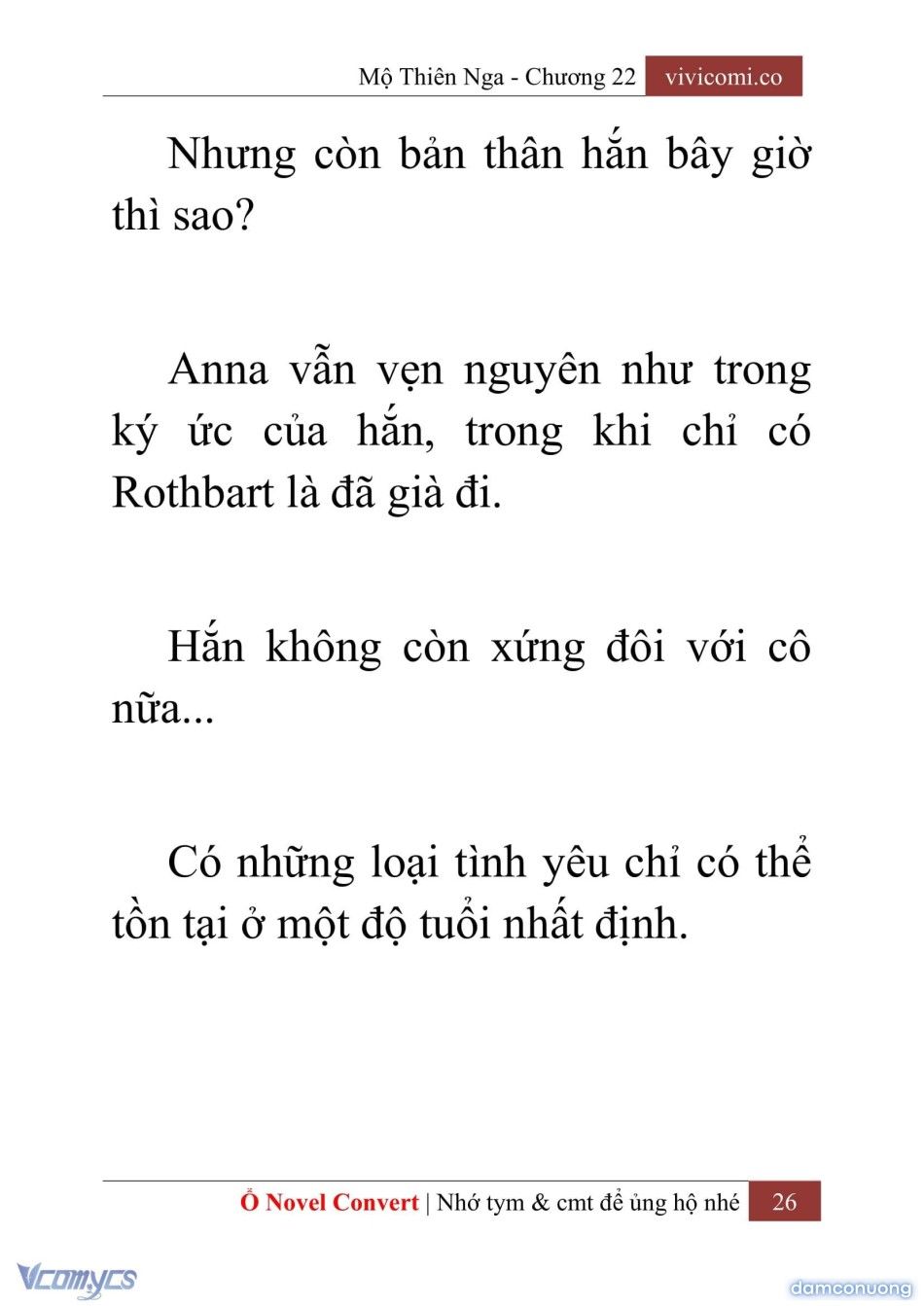 Mộ Thiên Nga - Chương 22 vivicomi.co

Nhưng còn bản thân hắn bây giờ thì sao?

Anna vẫn vẹn nguyên như trong ký ức của hắn, trong khi chỉ có Rothbart là đã già đi.

Hắn không còn xứng đôi với cô nữa...

Có những loại tình yêu chỉ có thể tồn tại ở một độ tuổi nhất định.

Ổ Novel Convert | Nhớ tym & cmt để ủng hộ nhé 26

Vcomycs

damconuong